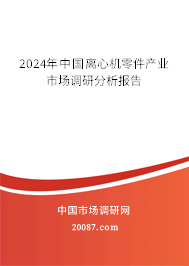 2024年中国离心机零件产业市场调研分析报告

中国市场调研网

20087.com